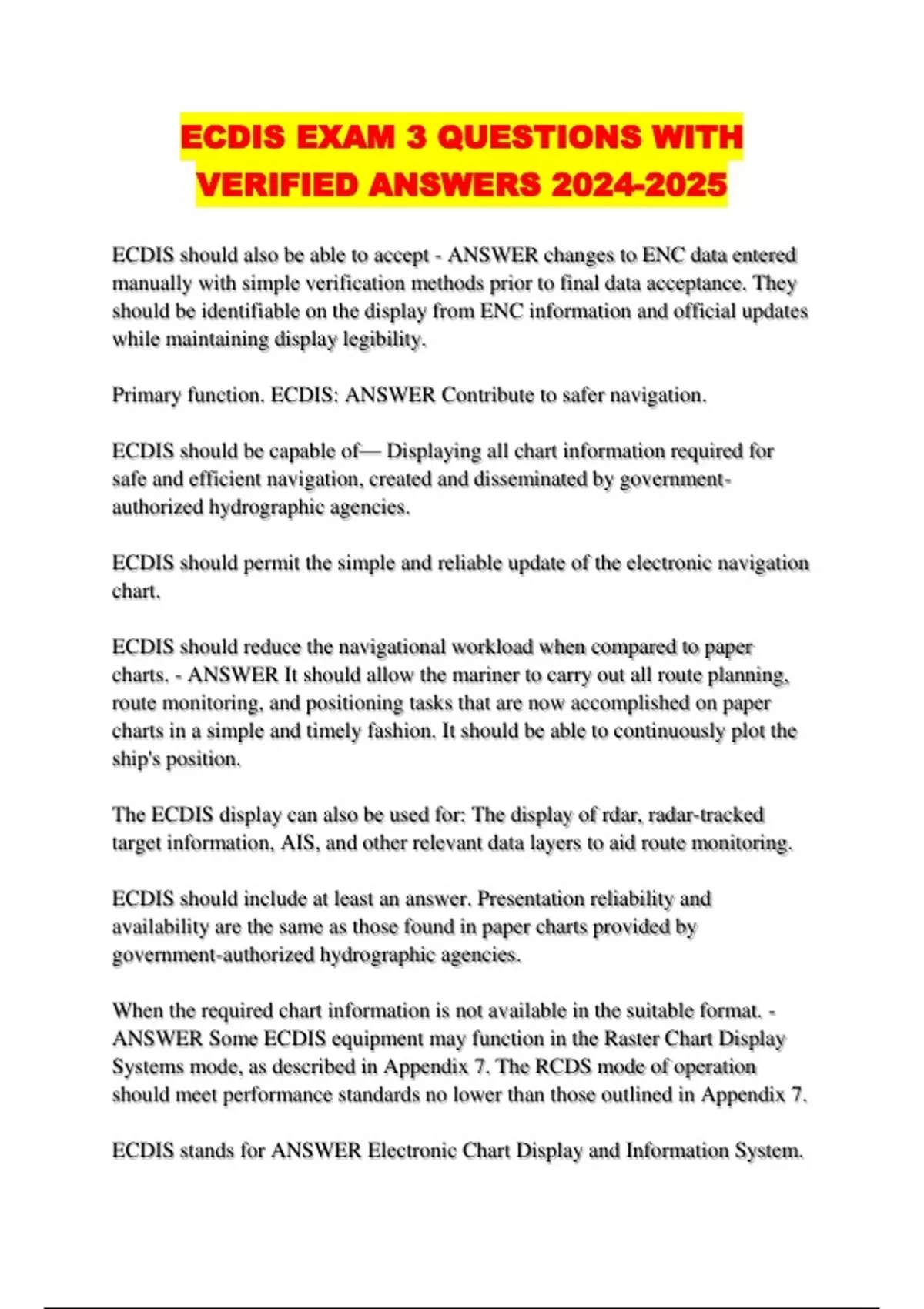 ECDIS EXAM 3 QUESTIONS WITH VERIFIED ANSWERS 2024-2025

ECDIS should also be able to accept - ANSWER changes to ENC data entered manually with simple verification methods prior to final data acceptance. They should be identifiable on the display from ENC information and official updates while maintaining display legibility.

Primary function. ECDIS: ANSWER Contribute to safer navigation.

ECDIS should be capable of— Displaying all chart information required for safe and efficient navigation, created and disseminated by government-authorized hydrographic agencies.

ECDIS should permit the simple and reliable update of the electronic navigation chart.

ECDIS should reduce the navigational workload when compared to paper charts. - ANSWER It should allow the mariner to carry out all route planning, route monitoring, and positioning tasks that are now accomplished on paper charts in a simple and timely fashion. It should be able to continuously plot the ship's position.

The ECDIS display can also be used for: The display of rdar, radar-tracked target information, AIS, and other relevant data layers to aid route monitoring.

ECDIS should include at least an answer. Presentation reliability and availability are the same as those found in paper charts provided by government-authorized hydrographic agencies.

When the required chart information is not available in the suitable format. - ANSWER Some ECDIS equipment may function in the Raster Chart Display Systems mode, as described in Appendix 7. The RCDS mode of operation should meet performance standards no lower than those outlined in Appendix 7.

ECDIS stands for ANSWER Electronic Chart Display and Information System.